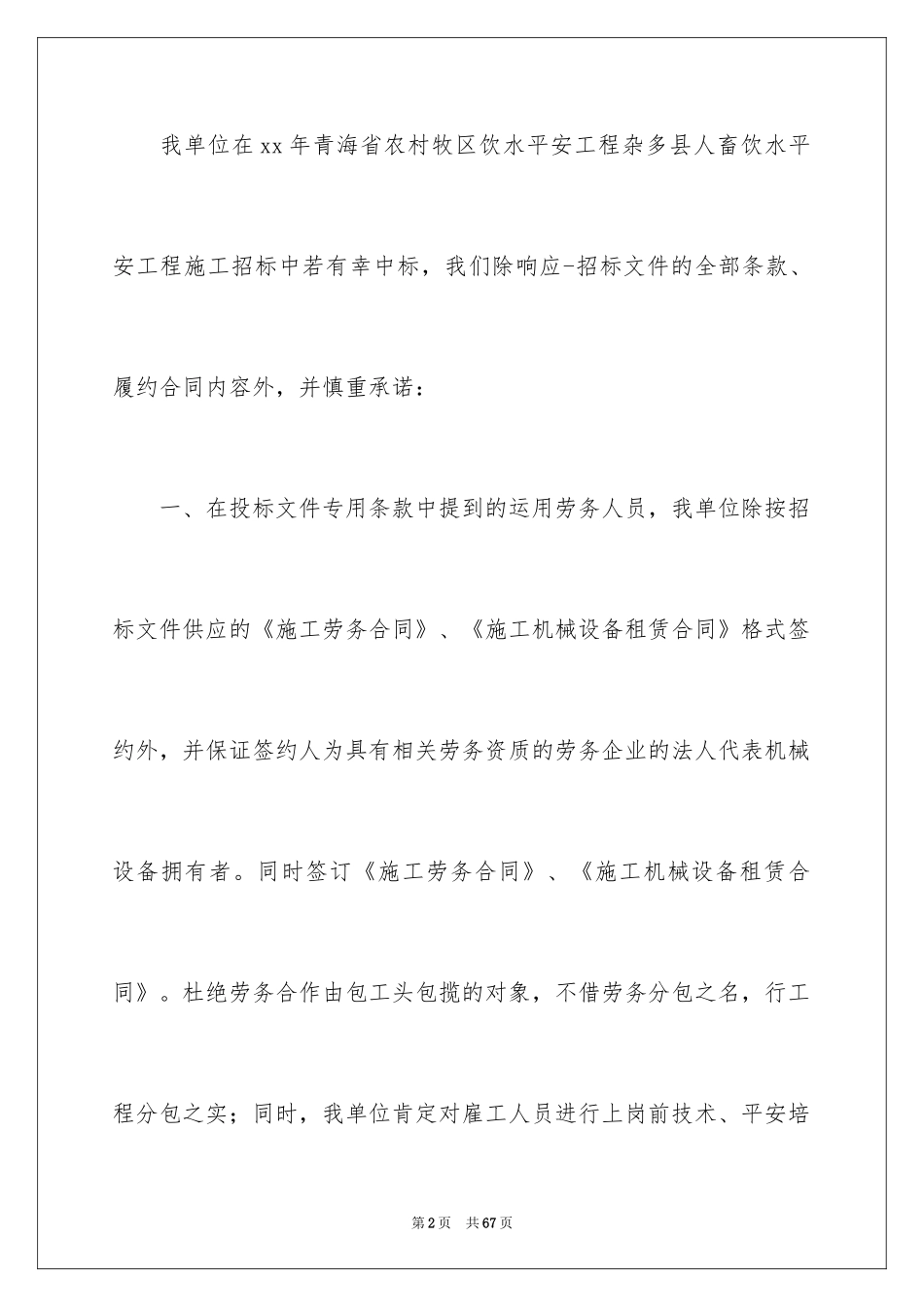 我单位在xx年青海省农村牧区饮水平安工程杂多县人畜饮水平安工程施工招标中若有幸中标，我们除响应-招标文件的全部条款、履约合同内容外，并慎重承诺：

一、在投标文件专用条款中提到的运用劳务人员，我单位除按招标文件供应的《施工劳务合同》、《施工机械设备租赁合同》格式签约外，并保证签约人为具有相关劳务资质的劳务企业的法人代表机械设备拥有者。同时签订《施工劳务合同》、《施工机械设备租赁合同》。杜绝劳务合作由包工头包揽的对象，不借劳务分包之名，行工程分包之实；同时，我单位肯定对雇工人员进行上岗前技术、平安培

第2页 共67页